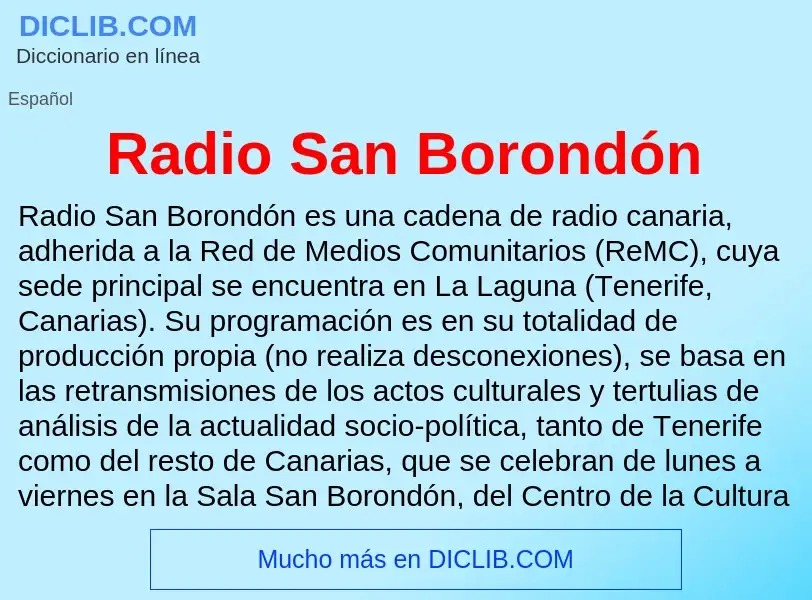 DICLIB.COM
Diccionario en línea

Español

Radio San Borondón

Radio San Borondón es una cadena de radio canaria, adherida a la Red de Medios Comunitarios (ReMC), cuya sede principal se encuentra en La Laguna (Tenerife, Canarias). Su programación es en su totalidad de producción propia (no realiza desconexiones), se basa en las retransmisiones de los actos culturales y tertulias de análisis de la actualidad socio-política, tanto de Tenerife como del resto de Canarias, que se celebran de lunes a viernes en la Sala San Borondón, del Centro de la Cultura

Mucho más en DICLIB.COM